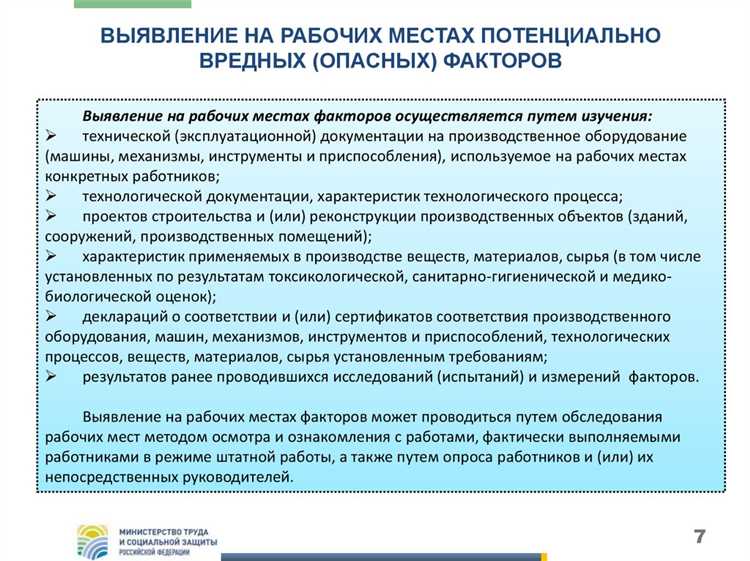 ВЫЯВЛЕНИЕ НА РАБОЧИХ МЕСТАХ ПОТЕНЦИАЛЬНО ВРЕДНЫХ (ОПАСНЫХ) ФАКТОРОВ

Выявление на рабочих местах факторов осуществляется путем изучения:
➢ технической (эксплуатационной) документации на производственное оборудование (машины, механизмы, инструменты и приспособления), используемое на рабочих местах конкретных работников;
➢ технологической документации, характеристик технологического процесса;
➢ проектов строительства и (или) реконструкции производственных объектов (зданий, сооружений, производственных помещений);
➢ характеристик применяемых в производстве веществ, материалов, сырья (в том числе установленных по результатам токсикологической, санитарно-гигиенической и медико-биологической оценок);
➢ деклараций о соответствии и (или) сертификатов соответствия производственного оборудования, машин, механизмов, инструментов и приспособлений, технологических процессов, веществ, материалов, сырья установленным требованиям;
➢ результатов ранее проводившихся исследований (испытаний) и измерений факторов.

Выявление на рабочих местах факторов может проводиться путем обследования рабочих мест методом осмотра и ознакомления с работами, фактически выполняемыми работниками в режиме штатной работы, а также путем опроса работников и (или) их непосредственных руководителей.

МИНИСТЕРСТВО ТРУДА И СОЦИАЛЬНОЙ ЗАЩИТЫ РОССИЙСКОЙ ФЕДЕРАЦИИ

7